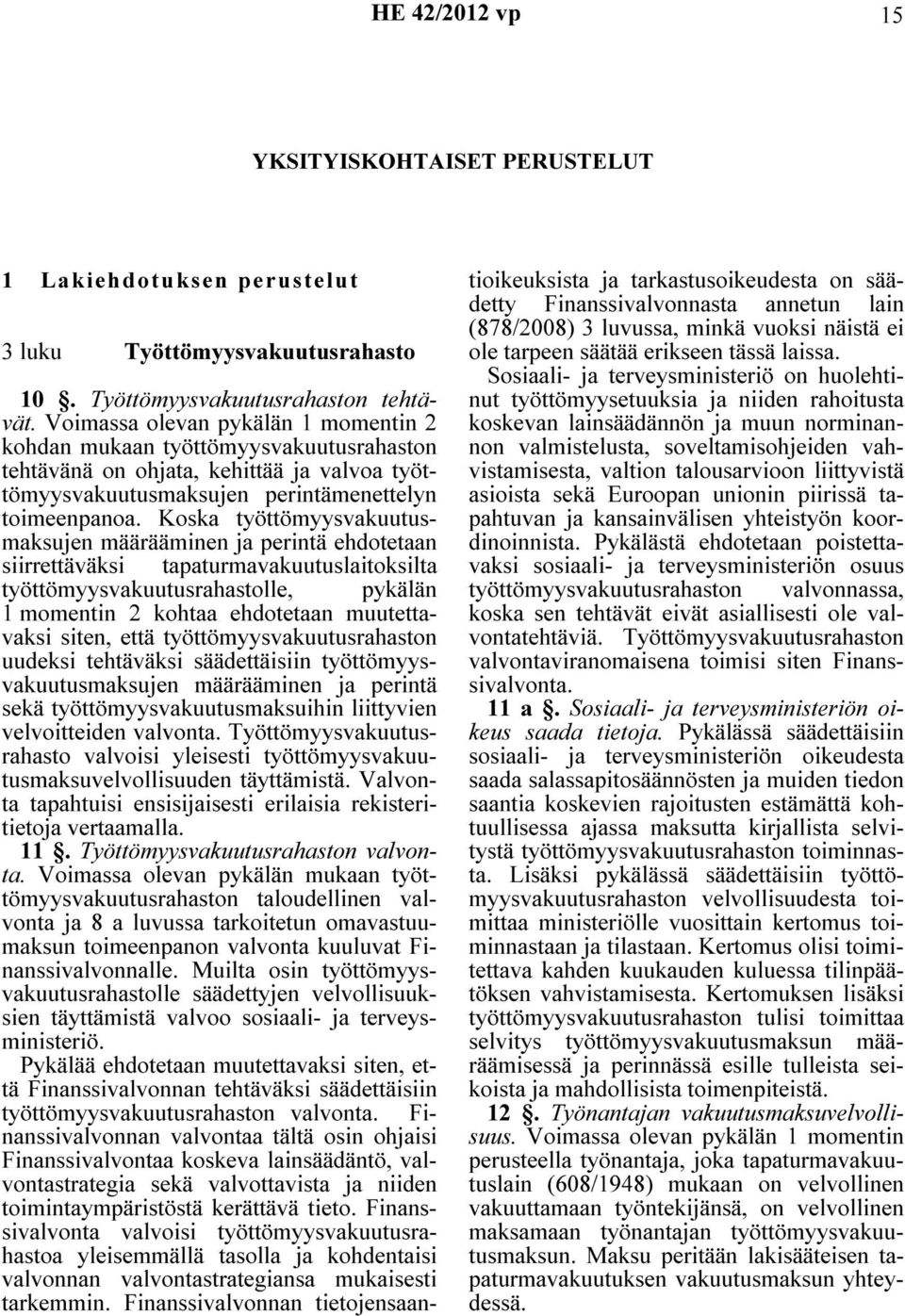 HE 42/2012 vp 15

YKSITYISKOHTAISET PERUSTELUT

1 Lakiehdotuksen perustelut

3 luku Työttömyysvakuutusrahasto

10 §. Työttömyysvakuutusrahaston tehtävät. Voimassa olevan pykälän 1 momentin 2 kohdan mukaan työttömyysvakuutusrahaston tehtävänä on ohjata, kehittää ja valvoa työttömyysvakuutusmaksujen perintämenettelyn toimeenpanoa. Koska työttömyysvakuutusmaksujen määrääminen ja perintä ehdotetaan siirrettäväksi tapaturmavakuutuslaitoksilta työttömyysvakuutusrahastolle, pykälän 1 momentin 2 kohtaa ehdotetaan muutettavaksi siten, että työttömyysvakuutusrahaston uudeksi tehtäväksi säädettäisiin työttömyysvakuutusmaksujen määrääminen ja perintä sekä työttömyysvakuutusmaksuihin liittyvien velvoitteiden valvonta. Työttömyysvakuutusrahasto valvoisi yleisesti työttömyysvakuutusmaksuvelvollisuuden täyttämistä. Valvonta tapahtuisi ensisijaisesti erilaisia rekisteritietoja vertaamalla.

11 §. Työttömyysvakuutusrahaston valvonta. Voimassa olevan pykälän mukaan työttömyysvakuutusrahaston taloudellinen valvonta ja 8 a luvussa tarkoitetun omavastuumaksun toimeenpanon valvonta kuuluvat Finanssivalvonnalle. Muilta osin työttömyysvakuutusrahastolle säädettyjen velvollisuuksien täyttämistä valvoo sosiaali- ja terveysministeriö.

Pykälää ehdotetaan muutettavaksi siten, että Finanssivalvonnan tehtäväksi säädettäisiin työttömyysvakuutusrahaston valvonta. Finanssivalvonnan valvontaa tältä osin ohjaisi Finanssivalvontaa koskeva lainsäädäntö, valvontastrategia sekä valvottavista ja niiden toimintaympäristöstä kerättävä tieto. Finanssivalvonta valvoisi työttömyysvakuutusrahastoa yleisemmällä tasolla ja kohdentaisi valvonnan valvontastrategiansa mukaisesti tarkemmin. Finanssivalvonnan tietojensaantioikeuksista ja tarkastusoikeudesta on säädetty Finanssivalvonnasta annetun lain (878/2008) 3 luvussa, minkä vuoksi näistä ei ole tarpeen säätää erikseen tässä laissa.

Sosiaali- ja terveysministeriö on huolehtinut työttömyysetuuksia ja niiden rahoitusta koskevan lainsäädännön ja muun norminannon valmistelusta, soveltamisohjeiden vahvistamisesta, valtion talousarvioon liittyvistä asioista sekä Euroopan unionin piirissä tapahtuvan ja kansainvälisen yhteistyön koordinoinnista. Pykälästä ehdotetaan poistettavaksi sosiaali- ja terveysministeriön osuus työttömyysvakuutusrahaston valvonnassa, koska sen tehtävät eivät asiallisesti ole valvontatehtäviä. Työttömyysvakuutusrahaston valvontaviranomaisena toimisi siten Finanssivalvonta.

11 a §. Sosiaali- ja terveysministeriön oikeus saada tietoja. Pykälässä säädettäisiin sosiaali- ja terveysministeriön oikeudesta saada salassapitosäännösten ja muiden tiedon saantia koskevien rajoitusten estämättä kohtuullisessa ajassa maksutta kirjallista selvitystä työttömyysvakuutusrahaston toiminnasta. Lisäksi pykälässä säädettäisiin työttömyysvakuutusrahaston velvollisuudesta toimittaa ministeriölle vuosittain kertomus toiminnastaan ja tilastaan. Kertomus olisi toimitettava kahden kuukauden kuluessa tilinpäätöksen vahvistamisesta. Kertomuksen lisäksi työttömyysvakuutusrahaston tulisi toimittaa selvitys työttömyysvakuutusmaksun määräämisessä ja perinnässä esille tulleista seikoista ja mahdollisista toimenpiteistä.

12 §. Työnantajan vakuutusmaksuvelvollisuus. Voimassa olevan pykälän 1 momentin perusteella työnantaja, joka tapaturmavakuutuslain (608/1948) mukaan on velvollinen vakuuttamaan työntekijänsä, on velvollinen maksamaan työnantajan työttömyysvakuutusmaksun. Maksu peritään lakisääteisen tapaturmavakuutuksen vakuutusmaksun yhteydessä.